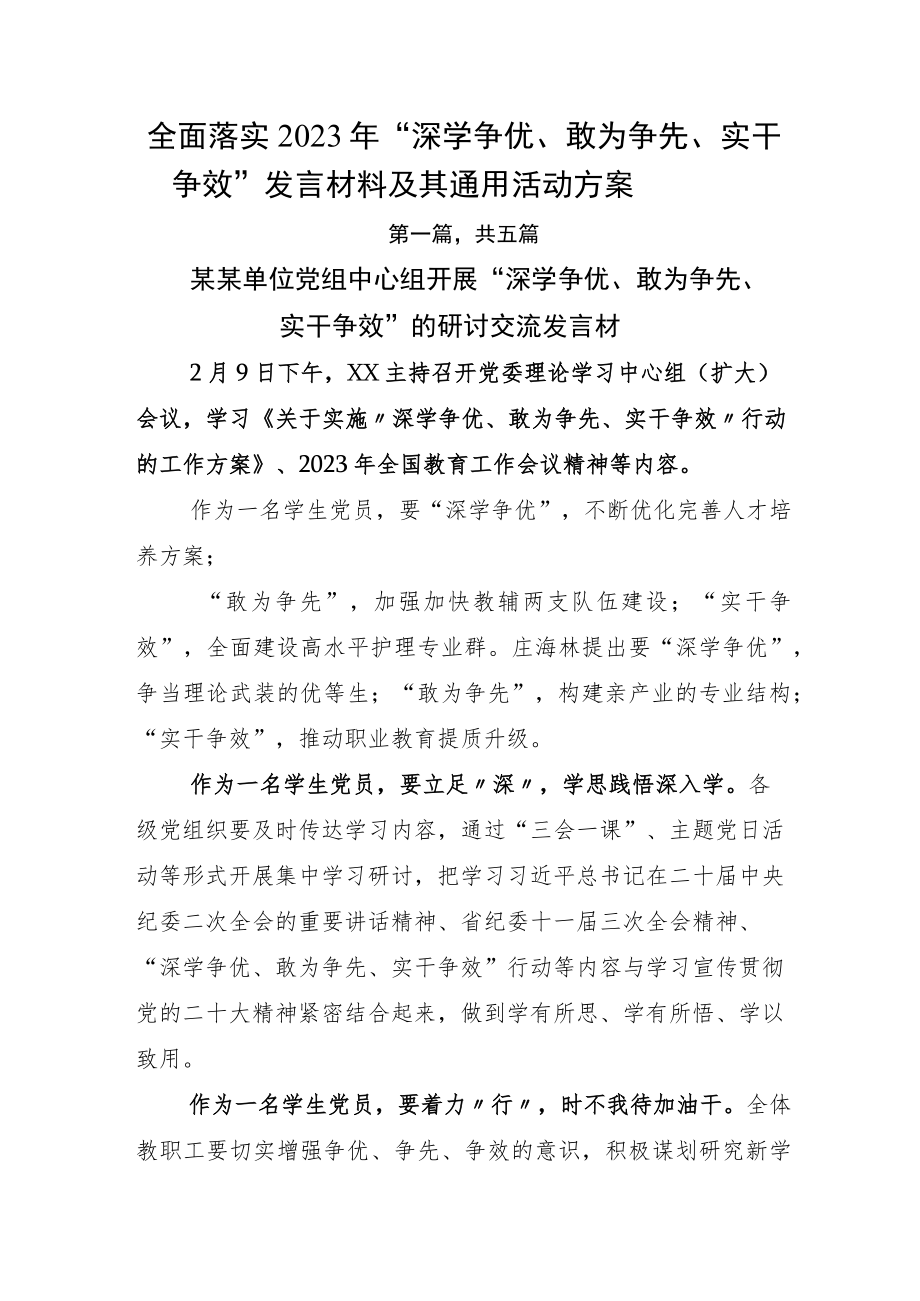 全面落实2023年“深学争优、敢为争先、实干争效”发言材料及其通用活动方案

第一篇，共五篇

某某单位党组中心组开展“深学争优、敢为争先、实干争效”的研讨交流发言材

2月9日下午，XX主持召开党委理论学习中心组（扩大）会议，学习《关于实施〃深学争优、敢为争先、实干争效〃行动的工作方案》、2023年全国教育工作会议精神等内容。

作为一名学生党员，要“深学争优”，不断优化完善人才培养方案；

“敢为争先”，加强加快教辅两支队伍建设；“实干争效”，全面建设高水平护理专业群。庄海林提出要“深学争优”，争当理论武装的优等生；“敢为争先”，构建亲产业的专业结构；“实干争效”，推动职业教育提质升级。

作为一名学生党员，要立足〃深〃，学思践悟深入学。各级党组织要及时传达学习内容，通过“三会一课”、主题党日活动等形式开展集中学习研讨，把学习习近平总书记在二十届中央纪委二次全会的重要讲话精神、省纪委十一届三次全会精神、“深学争优、敢为争先、实干争效”行动等内容与学习宣传贯彻党的二十大精神紧密结合起来，做到学有所思、学有所悟、学以致用。

作为一名学生党员，要着力〃行〃，时不我待加油干。全体教职工要切实增强争优、争先、争效的意识，积极谋划研究新学